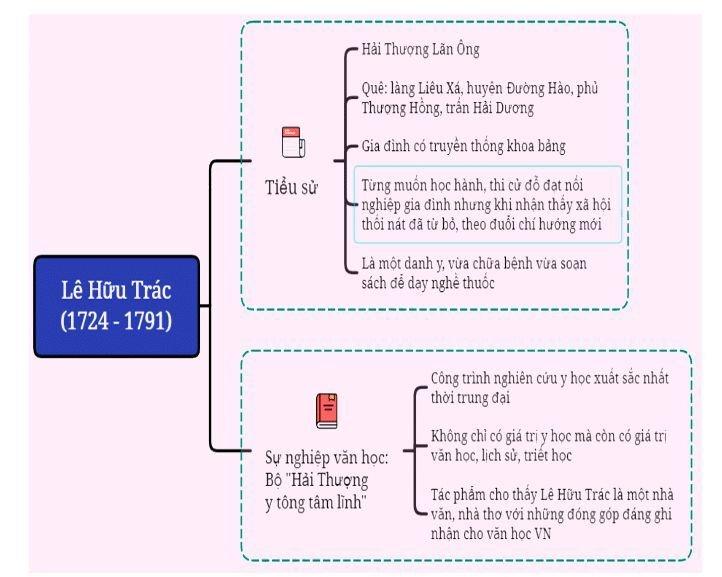 Lê Hữu Trác (1724 - 1791)

Tiểu sử

Hải Thượng Lãn Ông

Quê: làng Liêu Xá, huyện Đường Hào, phủ Thượng Hồng, trấn Hải Dương

Gia đình có truyền thống khoa bảng

Từng muốn học hành, thi cử đỗ đạt nối nghiệp gia đình nhưng khi nhận thấy xã hội thối nát đã từ bỏ, theo đuổi chí hướng mới

Là một danh y, vừa chữa bệnh vừa soạn sách để dạy nghề thuốc

Sự nghiệp văn học: Bộ "Hải Thượng y tông tâm lĩnh"

Công trình nghiên cứu y học xuất sắc nhất thời trung đại

Không chỉ có giá trị y học mà còn có giá trị văn học, lịch sử, triết học

Tác phẩm cho thấy Lê Hữu Trác là một nhà văn, nhà thơ với những đóng góp đáng ghi nhận cho văn học VN